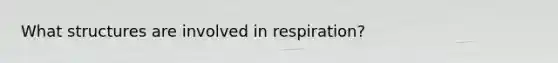 What structures are involved in respiration?